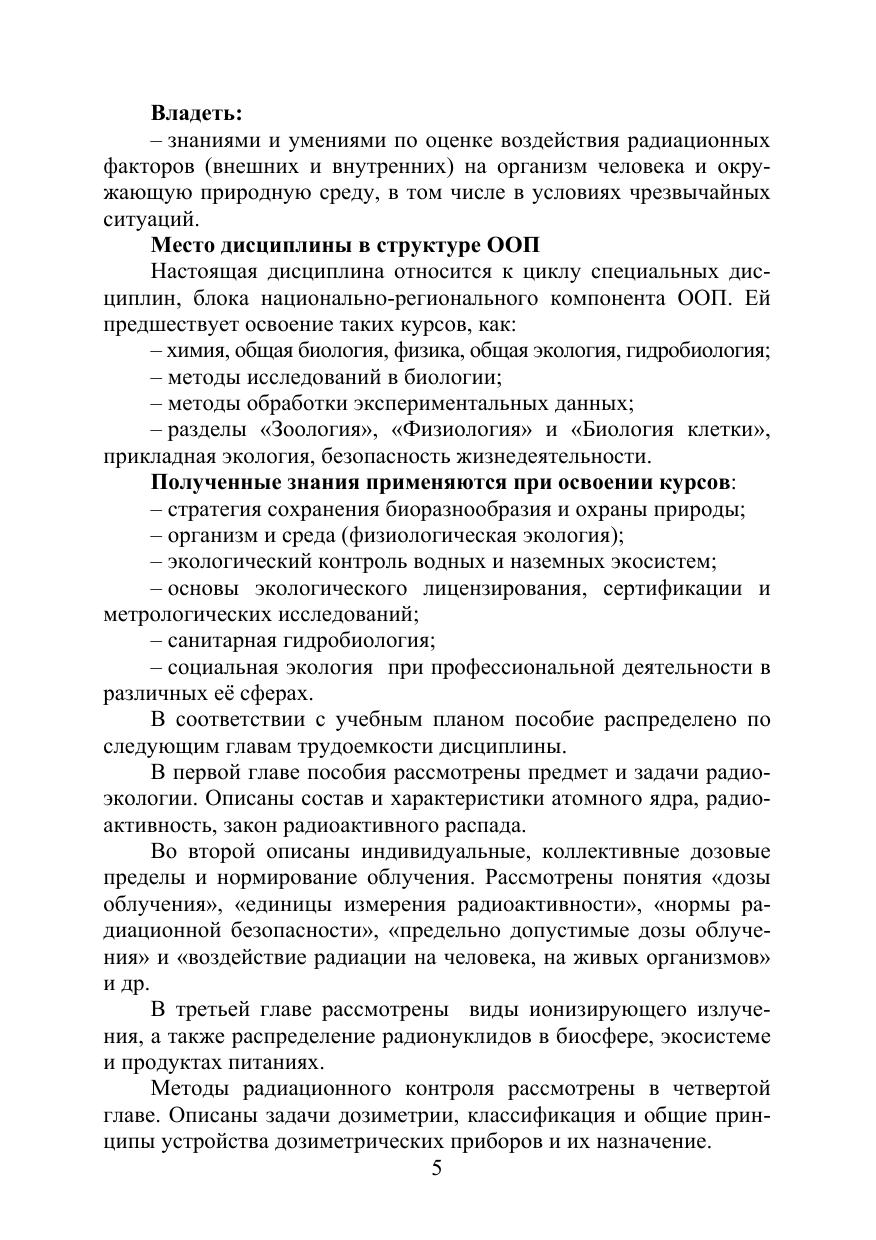 Владеть:

– знаниями и умениями по оценке воздействия радиационных факторов (внешних и внутренних) на организм человека и окружающую природную среду, в том числе в условиях чрезвычайных ситуаций.

Место дисциплины в структуре ООП

Настоящая дисциплина относится к циклу специальных дисциплин, блока национально-регионального компонента ООП. Ей предшествует освоение таких курсов, как:

– химия, общая биология, физика, общая экология, гидробиология;

– методы исследований в биологии;

– методы обработки экспериментальных данных;

– разделы «Зоология», «Физиология» и «Биология клетки», прикладная экология, безопасность жизнедеятельности.

Полученные знания применяются при освоении курсов:

– стратегия сохранения биоразнообразия и охраны природы;

– организм и среда (физиологическая экология);

– экологический контроль водных и наземных экосистем;

– основы экологического лицензирования, сертификации и метрологических исследований;

– санитарная гидробиология;

– социальная экология при профессиональной деятельности в различных её сферах.

В соответствии с учебным планом пособие распределено по следующим главам трудоемкости дисциплины.

В первой главе пособия рассмотрены предмет и задачи радиоэкологии. Описаны состав и характеристики атомного ядра, радиоактивность, закон радиоактивного распада.

Во второй описаны индивидуальные, коллективные дозовые пределы и нормирование облучения. Рассмотрены понятия «дозы облучения», «единицы измерения радиоактивности», «нормы радиационной безопасности», «предельно допустимые дозы облучения» и «воздействие радиации на человека, на живых организмов» и др.

В третьей главе рассмотрены виды ионизирующего излучения, а также распределение радионуклидов в биосфере, экосистеме и продуктах питаниях.

Методы радиационного контроля рассмотрены в четвертой главе. Описаны задачи дозиметрии, классификация и общие принципы устройства дозиметрических приборов и их назначение.

5